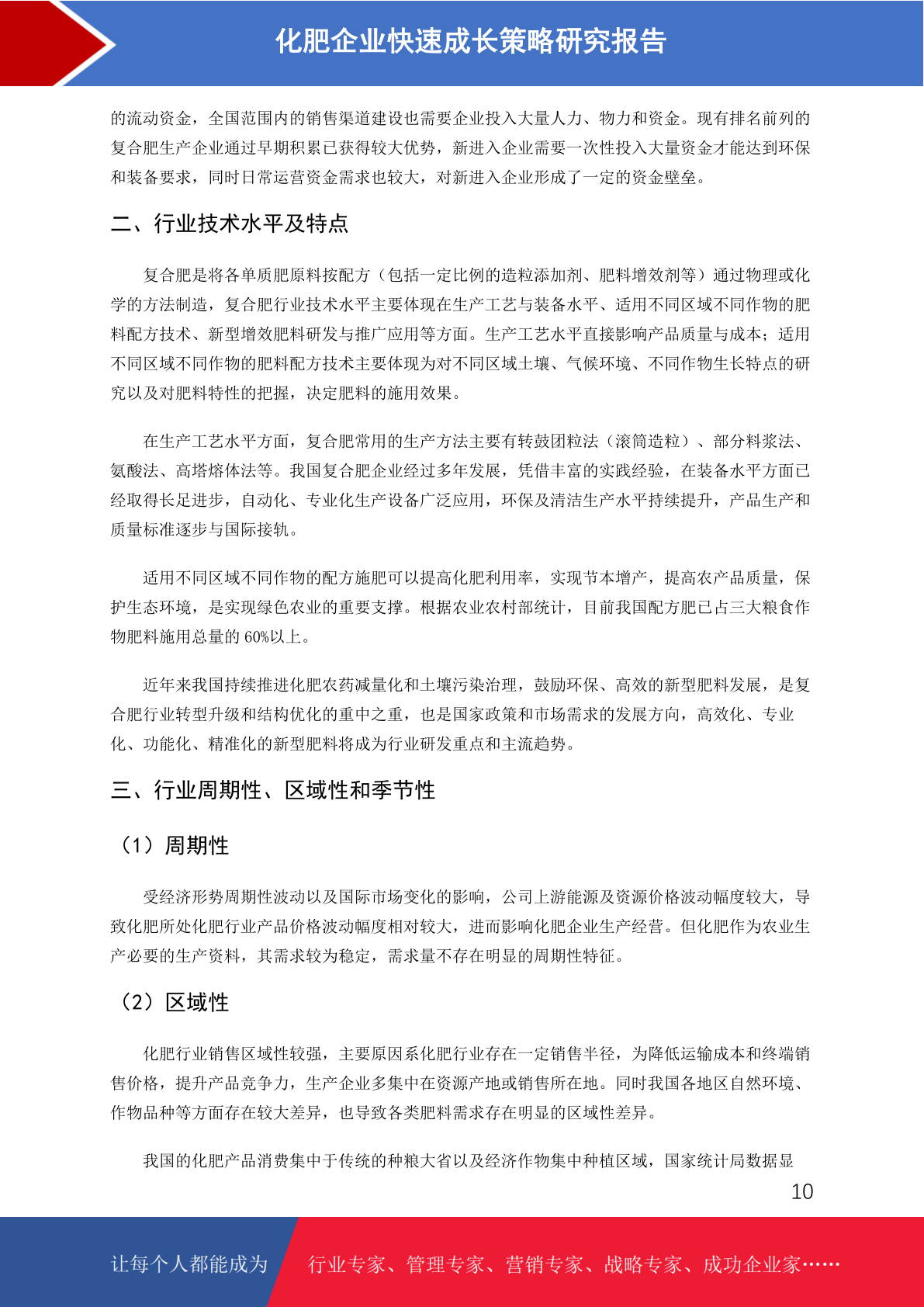 化肥企业快速成长策略研究报告

的流动资金，全国范围内的销售渠道建设也需要企业投入大量人力、物力和资金。现有排名前列的复合肥生产企业通过早期积累已获得较大优势，新进入企业需要一次性投入大量资金才能达到环保和装备要求，同时日常运营资金需求也较大，对新进入企业形成了一定的资金壁垒。

二、行业技术水平及特点

复合肥是将各单质肥原料按配方（包括一定比例的造粒添加剂、肥料增效剂等）通过物理或化学的方法制造，复合肥行业技术水平主要体现在生产工艺与装备水平、适用不同区域不同作物的肥料配方技术、新型增效肥料研发与推广应用等方面。生产工艺水平直接影响产品质量与成本；适用不同区域不同作物的肥料配方技术主要体现为对不同区域土壤、气候环境、不同作物生长特点的研究以及对肥料特性的把握，决定肥料的施用效果。

在生产工艺水平方面，复合肥常用的生产方法主要有转鼓团粒法（滚筒造粒）、部分料浆法、氨酸法、高塔熔体法等。我国复合肥企业经过多年发展，凭借丰富的实践经验，在装备水平方面已经取得长足进步，自动化、专业化生产设备广泛应用，环保及清洁生产水平持续提升，产品生产和质量标准逐步与国际接轨。

适用不同区域不同作物的配方施肥可以提高化肥利用率，实现节本增产，提高农产品质量，保护生态环境，是实现绿色农业的重要支撑。根据农业农村部统计，目前我国配方肥已占三大粮食作物肥料施用总量的 60%以上。

近年来我国持续推进化肥农药减量化和土壤污染治理，鼓励环保、高效的新型肥料发展，是复合肥行业转型升级和结构优化的重中之重，也是国家政策和市场需求的发展方向，高效化、专业化、功能化、精准化的新型肥料将成为行业研发重点和主流趋势。

三、行业周期性、区域性和季节性

（1）周期性

受经济形势周期性波动以及国际市场变化的影响，公司上游能源及资源价格波动幅度较大，导致化肥所处化肥行业产品价格波动幅度相对较大，进而影响化肥企业生产经营。但化肥作为农业生产必要的生产资料，其需求较为稳定，需求量不存在明显的周期性特征。

（2）区域性

化肥行业销售区域性较强，主要原因系化肥行业存在一定销售半径，为降低运输成本和终端销售价格，提升产品竞争力，生产企业多集中在资源产地或销售所在地。同时我国各地区自然环境、作物品种等方面存在较大差异，也导致各类肥料需求存在明显的区域性差异。

我国的化肥产品消费集中于传统的种粮大省以及经济作物集中种植区域，国家统计局数据显

10

让每个人都能成为 行业专家、管理专家、营销专家、战略专家、成功企业家……